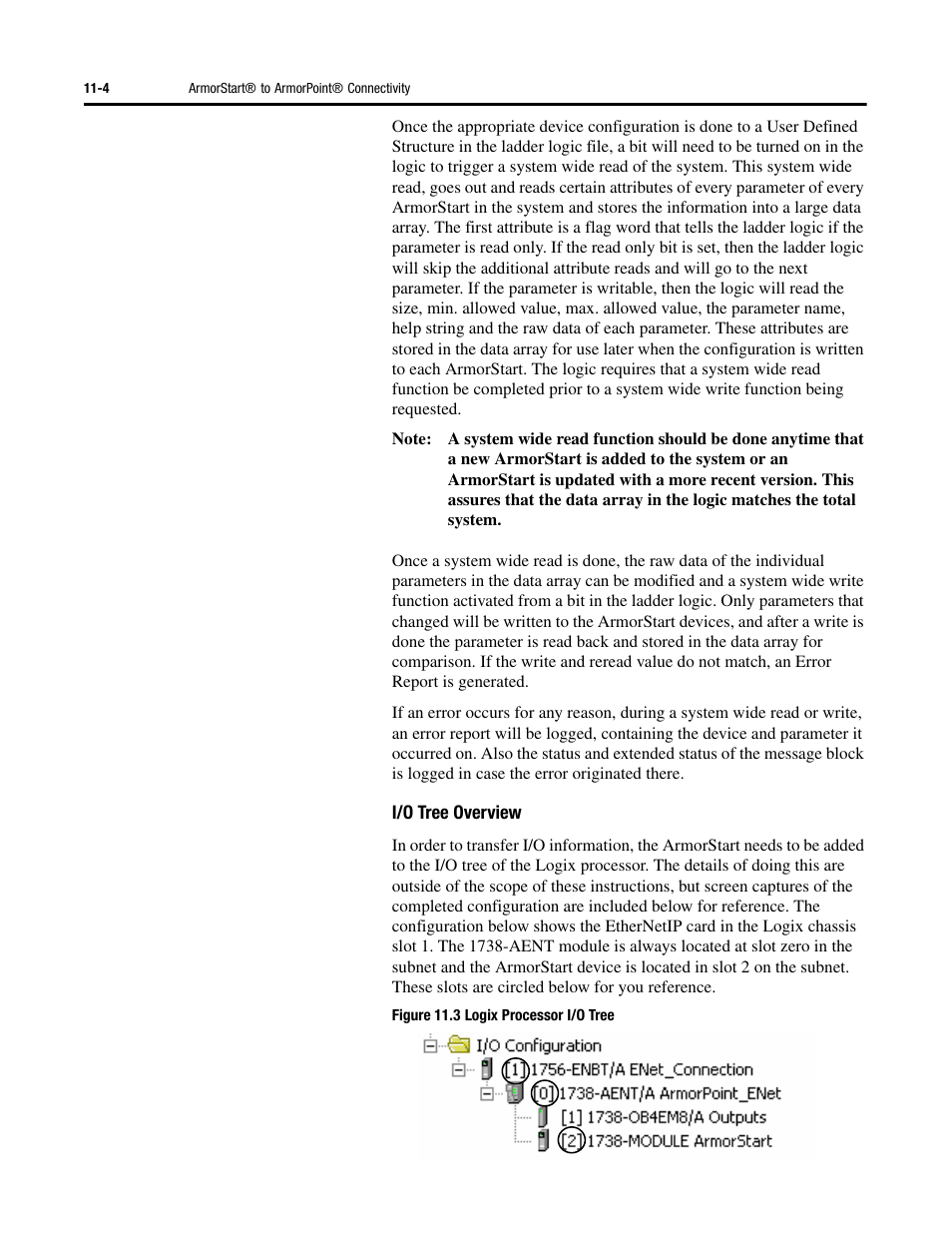 11-4 ArmorStart® to ArmorPoint® Connectivity

Once the appropriate device configuration is done to a User Defined Structure in the ladder logic file, a bit will need to be turned on in the logic to trigger a system wide read of the system. This system wide read, goes out and reads certain attributes of every parameter of every ArmorStart in the system and stores the information into a large data array. The first attribute is a flag word that tells the ladder logic if the parameter is read only. If the read only bit is set, then the ladder logic will skip the additional attribute reads and will go to the next parameter. If the parameter is writable, then the logic will read the size, min. allowed value, max. allowed value, the parameter name, help string and the raw data of each parameter. These attributes are stored in the data array for use later when the configuration is written to each ArmorStart. The logic requires that a system wide read function be completed prior to a system wide write function being requested.

Note: A system wide read function should be done anytime that a new ArmorStart is added to the system or an ArmorStart is updated with a more recent version. This assures that the data array in the logic matches the total system.

Once a system wide read is done, the raw data of the individual parameters in the data array can be modified and a system wide write function activated from a bit in the ladder logic. Only parameters that changed will be written to the ArmorStart devices, and after a write is done the parameter is read back and stored in the data array for comparison. If the write and reread value do not match, an Error Report is generated.

If an error occurs for any reason, during a system wide read or write, an error report will be logged, containing the device and parameter it occurred on. Also the status and extended status of the message block is logged in case the error originated there.

I/O Tree Overview

In order to transfer I/O information, the ArmorStart needs to be added to the I/O tree of the Logix processor. The details of doing this are outside of the scope of these instructions, but screen captures of the completed configuration are included below for reference. The configuration below shows the EtherNetIP card in the Logix chassis slot 1. The 1738-AENT module is always located at slot zero in the subnet and the ArmorStart device is located in slot 2 on the subnet. These slots are circled below for you reference.

Figure 11.3 Logix Processor I/O Tree

I/O Configuration
[1] 1756-ENBT/A ENet_Connection
[0] 1738-AENT/A ArmorPoint_ENet
[1] 1738-OB4EM8/A Outputs
[2] 1738-MODULE ArmorStart